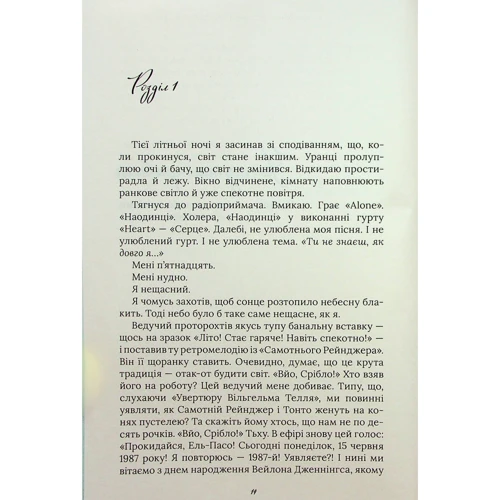 Розділ 1

Тієї літньої ночі я засинав зі сподіванням, що, коли прокинуся, світ стане інакшим. Уранці пролуплюю очі й бачу, що світ не змінився. Відкидаю простирадла й лежу. Вікно відчинене, кімнату наповнюють ранкове світло й уже спекотне повітря.

Тягнуся до радіоприймача. Вмикаю. Грає «Alone». «Наодинці». Холера, «Наодинці» у виконанні гурту «Heart» — «Серце». Далебі, не улюблена моя пісня. І не улюблений гурт. І не улюблена тема. «Ти не знаєш, як довго я...»

Мені п'ятнадцять.

Мені нудно.

Я нещасний.

Я чомусь захотів, щоб сонце розтопило небесну блакить. Тоді небо було б таке саме нещасне, як я.

Ведучий проторохтів якусь тупу банальну вставку — щось на зразок «Літо! Стає гаряче! Навіть спекотно!» — і поставив ту ретромелодію із «Самотнього Рейнджера». Він її щоранку ставить. Очевидно, думає, що це крута традиція — отак-от будити світ. «Вйо, Срібло!» Хто взяв його на роботу? Цей ведучий мене добиває. Типу, що, слухаючи «Увертюру Вільгельма Телля», ми повинні уявляти, як Самотній Рейнджер і Тонто женуть на конях пустелею? Та скажіть йому хтось, що нам не по десять рочків. «Вйо, Срібло!» Тьху. В ефірі знову цей голос: «Прокидайся, Ель-Пасо! Сьогодні понеділок, 15 червня 1987 року! Я повторюсь — 1987-й! Уявляєте?! І нині ми вітаємо з днем народження Вейлона Дженнінгса, якому

11